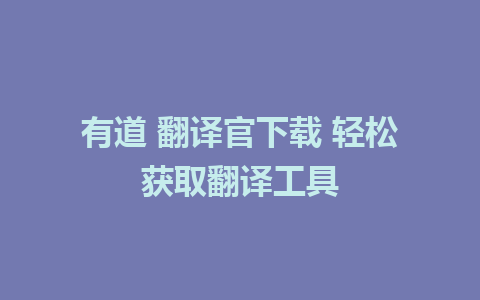 有道 翻译官下载 轻松获取翻译工具